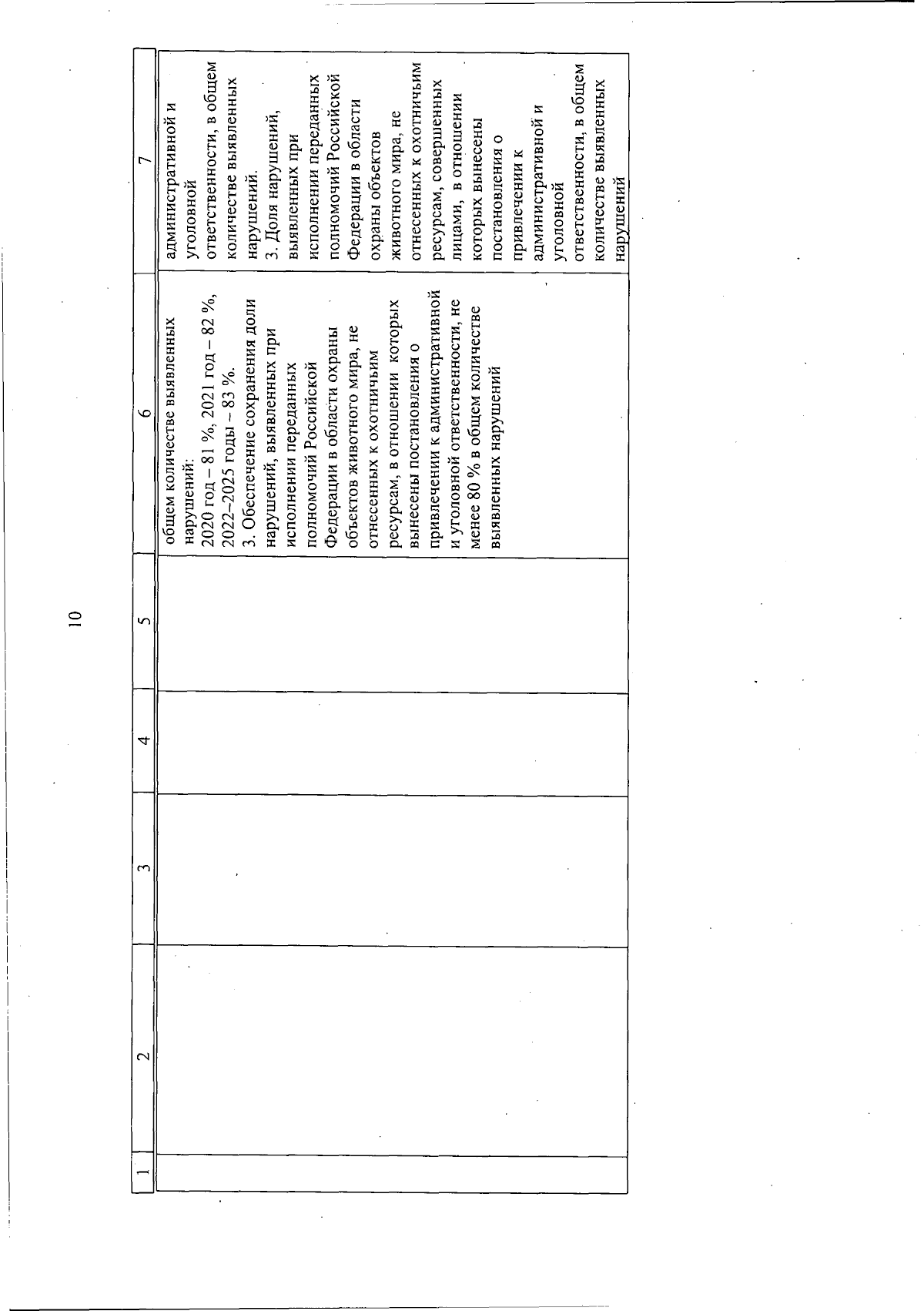 10

| 1 | 2 | 3 | 4 | 5 | 6 | 7 |
|---|---|---|---|---|---|---|
| | | | | | общем количестве выявленных нарушений: 2020 год – 81 %, 2021 год – 82 %, 2022–2025 годы – 83 %. 3. Обеспечение сохранения доли нарушений, выявленных при исполнении переданных полномочий Российской Федерации в области охраны объектов животного мира, не отнесенных к охотничьим ресурсам, в отношении которых вынесены постановления о привлечении к административной и уголовной ответственности, не менее 80 % в общем количестве выявленных нарушений | административной и уголовной ответственности, в общем количестве выявленных нарушений. 3. Доля нарушений, выявленных при исполнении переданных полномочий Российской Федерации в области охраны объектов животного мира, не отнесенных к охотничьим ресурсам, совершенных лицами, в отношении которых вынесены постановления о привлечении к административной и уголовной ответственности, в общем количестве выявленных нарушений |